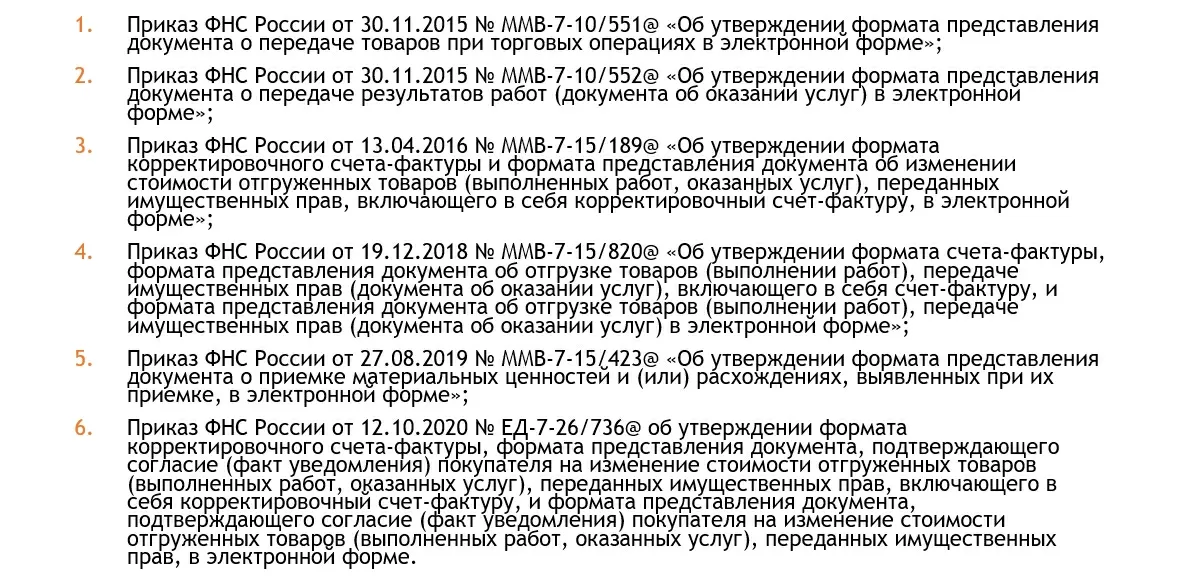 1. Приказ ФНС России от 30.11.2015 № ММВ-7-10/551@ «Об утверждении формата представления документа о передаче товаров при торговых операциях в электронной форме»;

2. Приказ ФНС России от 30.11.2015 № ММВ-7-10/552@ «Об утверждении формата представления документа о передаче результатов работ (документа об оказании услуг) в электронной форме»;

3. Приказ ФНС России от 13.04.2016 № ММВ-7-15/189@ «Об утверждении формата корректировочного счета-фактуры и формата представления документа об изменении стоимости отгруженных товаров (выполненных работ, оказанных услуг), переданных имущественных прав, включающего в себя корректировочный счет-фактуру, в электронной форме»;

4. Приказ ФНС России от 19.12.2018 № ММВ-7-15/820@ «Об утверждении формата счета-фактуры, формата представления документа об отгрузке товаров (выполнении работ), передаче имущественных прав (документа об оказании услуг), включающего в себя счет-фактуру, и формата представления документа об отгрузке товаров (выполнении работ), передаче имущественных прав (документа об оказании услуг) в электронной форме»;

5. Приказ ФНС России от 27.08.2019 № ММВ-7-15/423@ «Об утверждении формата представления документа о приемке материальных ценностей и (или) расхождениях, выявленных при их приемке, в электронной форме»;

6. Приказ ФНС России от 12.10.2020 № ЕД-7-26/736@ об утверждении формата корректировочного счета-фактуры, формата представления документа, подтверждающего согласие (факт уведомления) покупателя на изменение стоимости отгруженных товаров (выполненных работ, оказанных услуг), переданных имущественных прав, включающего в себя корректировочный счет-фактуру, и формата представления документа, подтверждающего согласие (факт уведомления) покупателя на изменение стоимости отгруженных товаров (выполненных работ, оказанных услуг), переданных имущественных прав, в электронной форме.